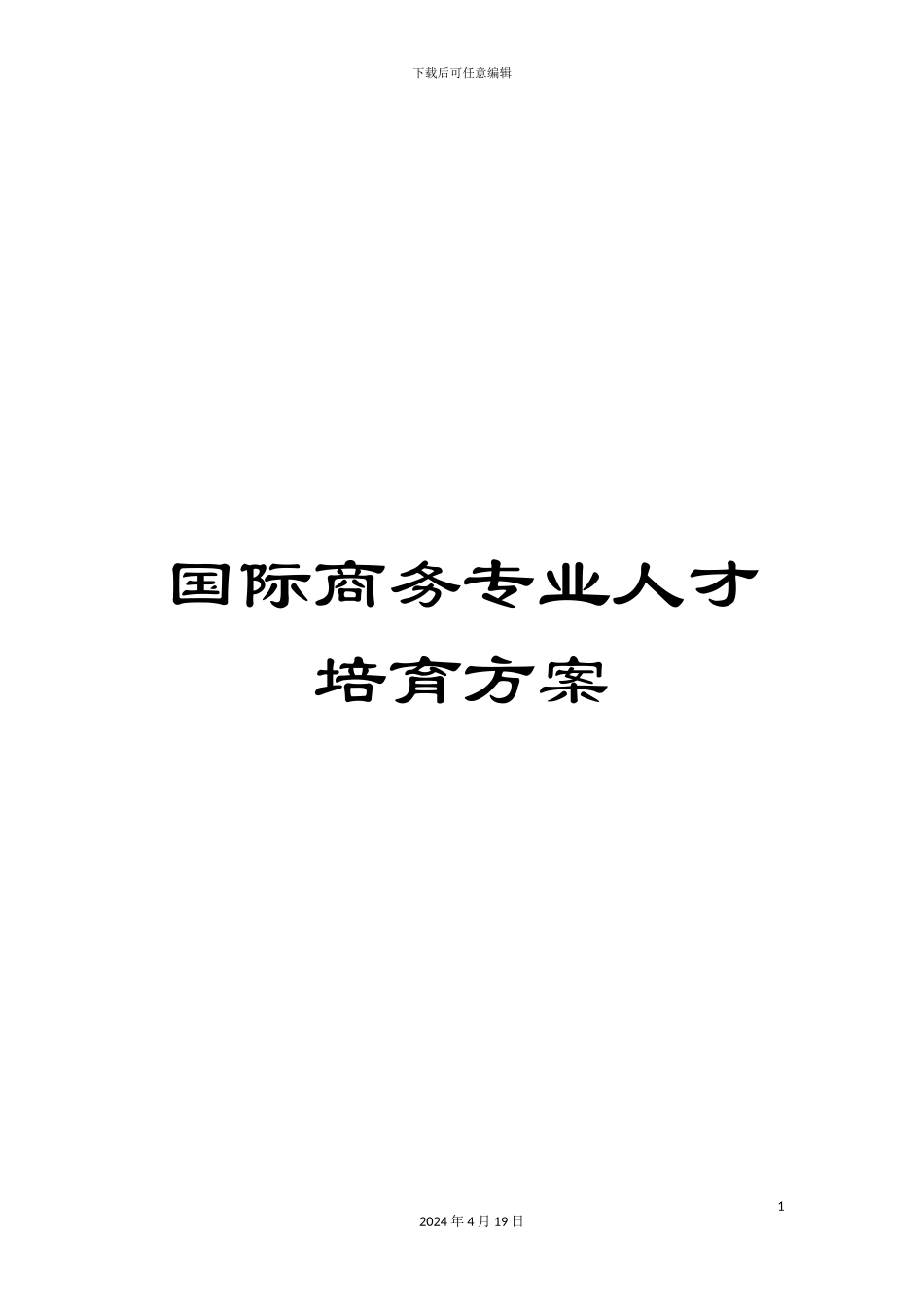 下载后可任意编辑

国际商务专业人才培育方案

1

2024 年 4 月 19 日